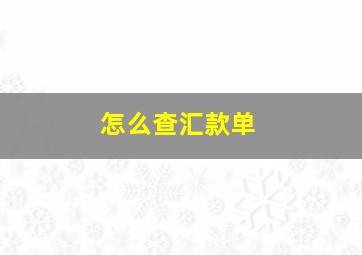 怎么查汇款单